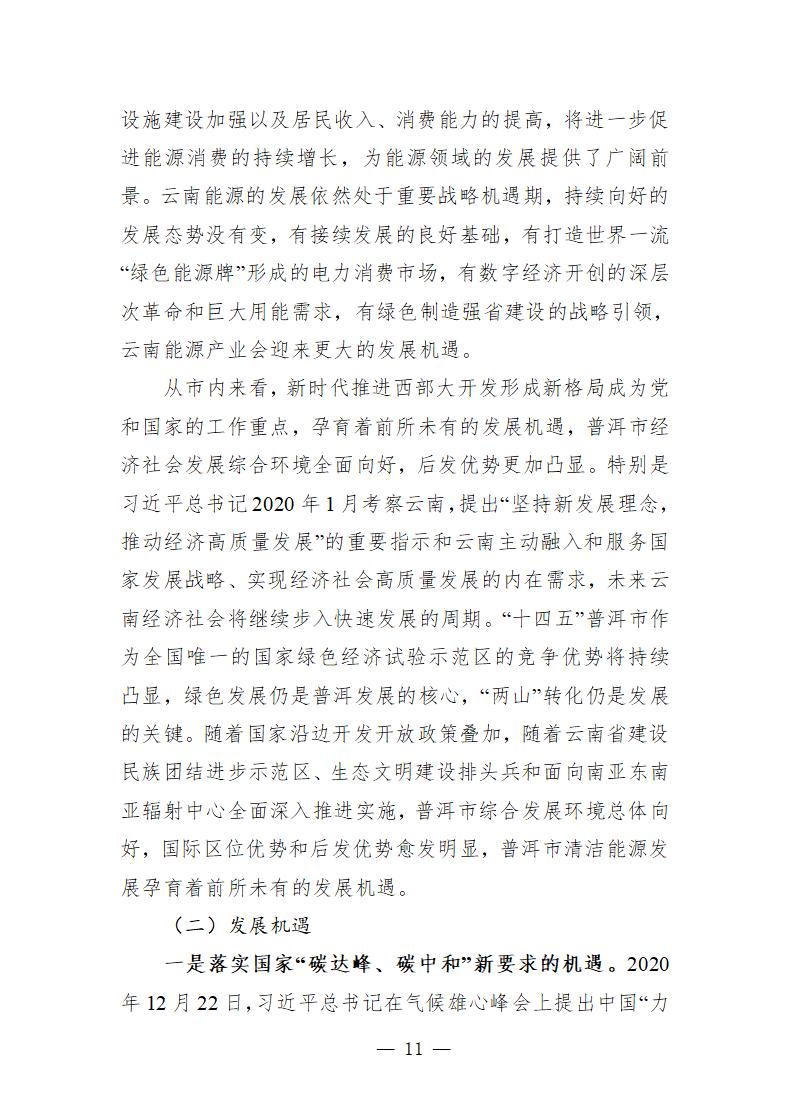 设施建设加强以及居民收入、消费能力的提高，将进一步促进能源消费的持续增长，为能源领域的发展提供了广阔前景。云南能源的发展依然处于重要战略机遇期，持续向好的发展态势没有变，有接续发展的良好基础，有打造世界一流“绿色能源牌”形成的电力消费市场，有数字经济开创的深层次革命和巨大用能需求，有绿色制造强省建设的战略引领，云南能源产业会迎来更大的发展机遇。

从市内来看，新时代推进西部大开发形成新格局成为党和国家的工作重点，孕育着前所未有的发展机遇，普洱市经济社会发展综合环境全面向好，后发优势更加凸显。特别是习近平总书记2020年1月考察云南，提出“坚持新发展理念，推动经济高质量发展”的重要指示和云南主动融入和服务国家发展战略、实现经济社会高质量发展的内在需求，未来云南经济社会将继续步入快速发展的周期。“十四五”普洱市作为全国唯一的国家绿色经济试验示范区的竞争优势将持续凸显，绿色发展仍是普洱发展的核心，“两山”转化仍是发展的关键。随着国家沿边开发开放政策叠加，随着云南省建设民族团结进步示范区、生态文明建设排头兵和面向南亚东南亚辐射中心全面深入推进实施，普洱市综合发展环境总体向好，国际区位优势和后发优势愈发明显，普洱市清洁能源发展孕育着前所未有的发展机遇。

（二）发展机遇

一是落实国家“碳达峰、碳中和”新要求的机遇。2020年12月22日，习近平总书记在气候雄心峰会上提出中国“力

— 11 —